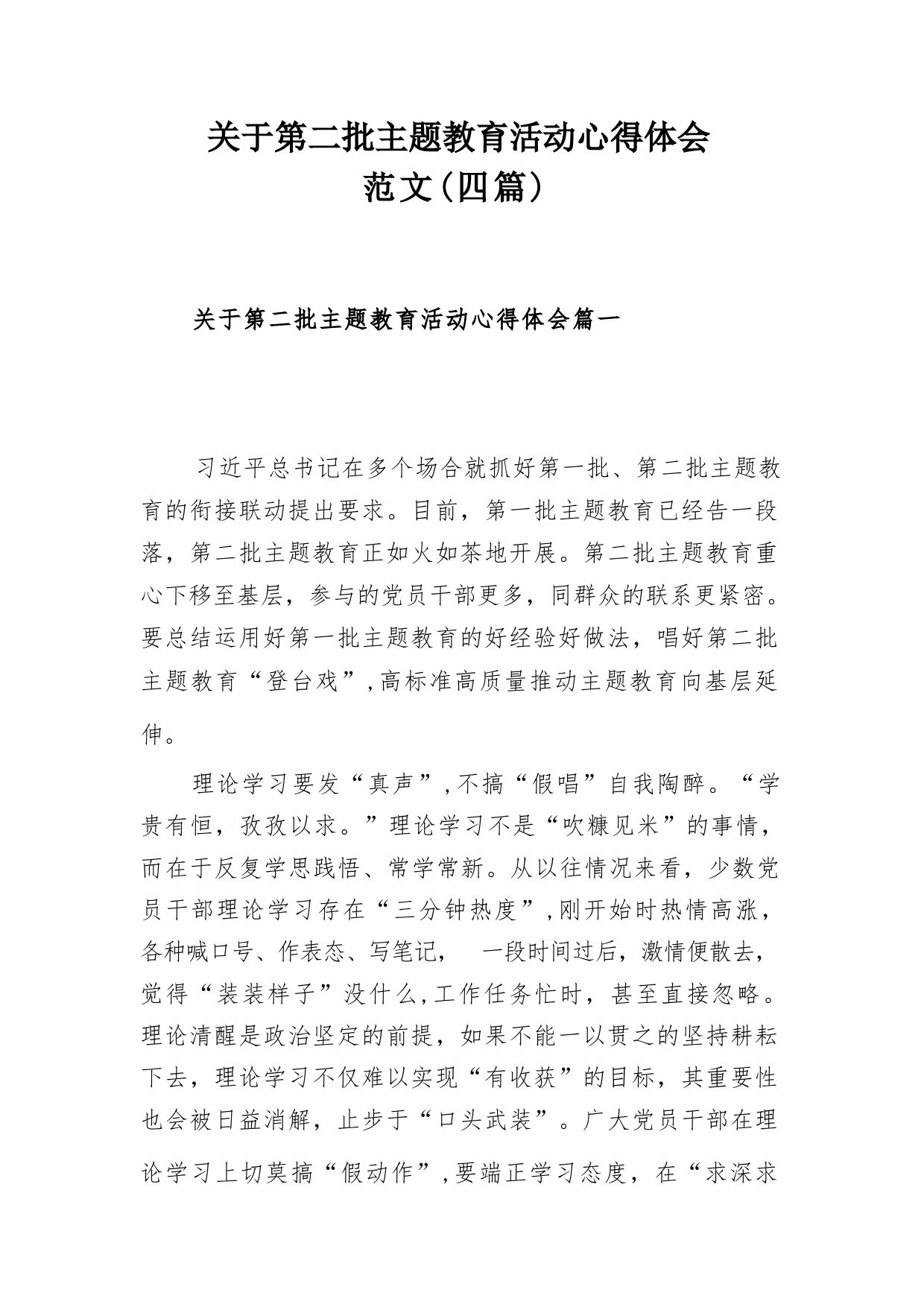 关于第二批主题教育活动心得体会范文（四篇）

关于第二批主题教育活动心得体会篇一

习近平总书记在多个场合就抓好第一批、第二批主题教育的衔接联动提出要求。目前，第一批主题教育已经告一段落，第二批主题教育正如火如荼地开展。第二批主题教育重心下移至基层，参与的党员干部更多，同群众的联系更紧密。要总结运用好第一批主题教育的好经验好做法，唱好第二批主题教育“登台戏”，高标准高质量推动主题教育向基层延伸。

理论学习要发“真声”，不搞“假唱”自我陶醉。“学贵有恒，孜孜以求。”理论学习不是“吹糠见米”的事情，而在于反复学思践悟、常学常新。从以往情况来看，少数党员干部理论学习存在“三分钟热度”，刚开始时热情高涨，各种喊口号、作表态、写笔记，　一段时间过后，激情便散去，觉得“装装样子”没什么，工作任务忙时，甚至直接忽略。理论清醒是政治坚定的前提，如果不能一以贯之的坚持耕耘下去，理论学习不仅难以实现“有收获”的目标，其重要性也会被日益消解，止步于“口头武装”。广大党员干部在理论学习上切莫搞“假动作”，要端正学习态度，在“求深求